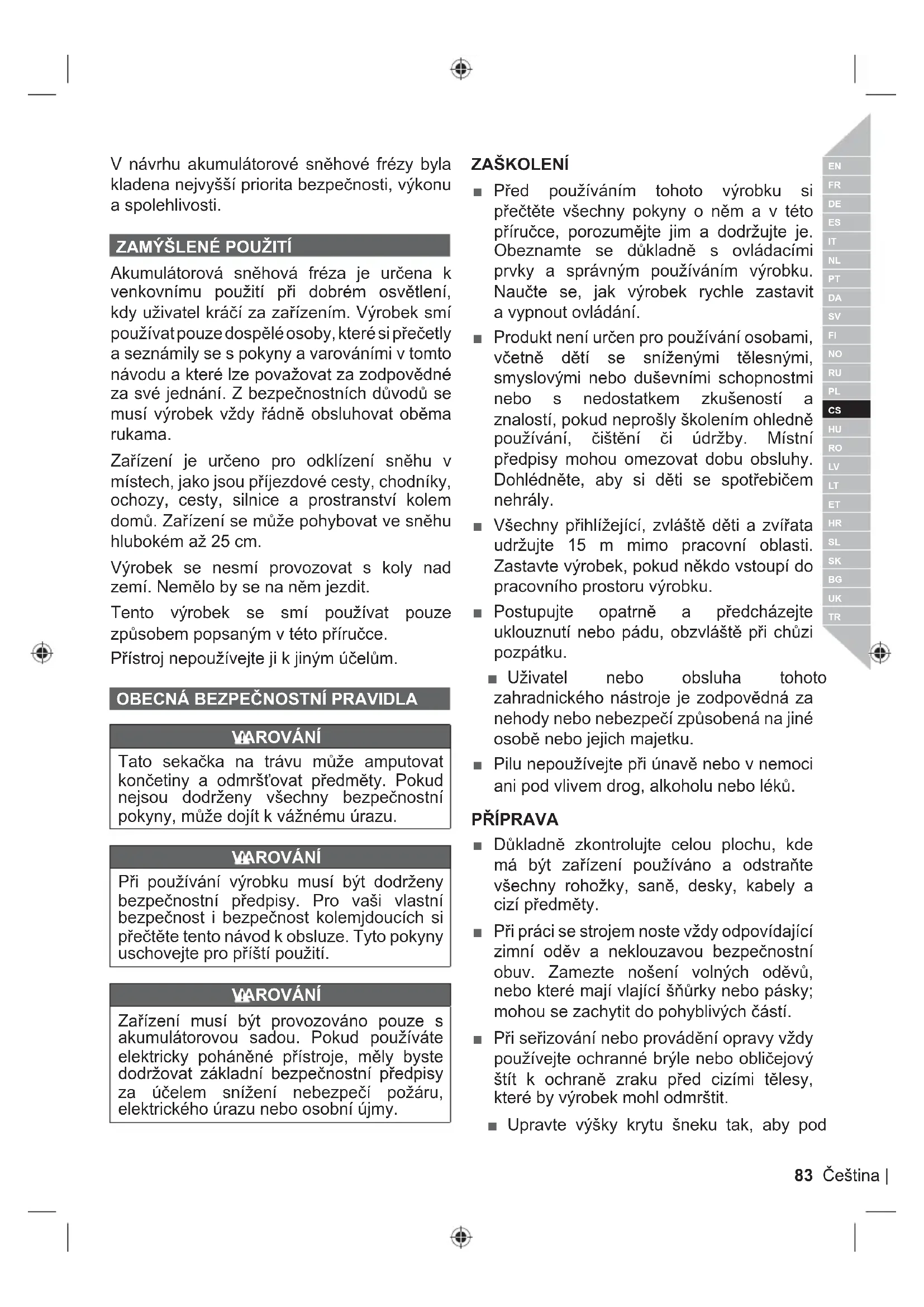 V návrhu akumulátorové sněhové frézy byla kladena nejvyšší priorita bezpečnosti, výkonu a spolehlivosti.

ZAMÝŠLENÉ POUŽITÍ

Akumulátorová sněhová fréza je určena k venkovnímu použití při dobrém osvětlení, kdy uživatel kráčí za zařízením. Výrobek smí používat pouze dospělé osoby, které si přečetly a seznámily se s pokyny a varováními v tomto návodu a které lze považovat za zodpovědné za své jednání. Z bezpečnostních důvodů se musí výrobek vždy řádně obsluhovat oběma rukama.

Zařízení je určeno pro odklízení sněhu v místech, jako jsou příjezdové cesty, chodníky, ochozy, cesty, silnice a prostranství kolem domů. Zařízení se může pohybovat ve sněhu hlubokém až 25 cm.

Výrobek se nesmí provozovat s koly nad zemí. Nemělo by se na něm jezdit.

Tento výrobek se smí používat pouze způsobem popsaným v této příručce.

Přístroj nepoužívejte ji k jiným účelům.

OBECNÁ BEZPEČNOSTNÍ PRAVIDLA

VAROVÁNÍ

Tato sekačka na trávu může amputovat končetiny a odmršťovat předměty. Pokud nejsou dodrženy všechny bezpečnostní pokyny, může dojít k vážnému úrazu.

VAROVÁNÍ

Při používání výrobku musí být dodrženy bezpečnostní předpisy. Pro vaši vlastní bezpečnost i bezpečnost kolemjdoucích si přečtěte tento návod k obsluze. Tyto pokyny uschovejte pro příští použití.

VAROVÁNÍ

Zařízení musí být provozováno pouze s akumulátorovou sadou. Pokud používáte elektricky poháněné přístroje, měly byste dodržovat základní bezpečnostní předpisy za účelem snížení nebezpečí požáru, elektrického úrazu nebo osobní újmy.

ZAŠKOLENÍ

■ Před používáním tohoto výrobku si přečtěte všechny pokyny o něm a v této příručce, porozumějte jim a dodržujte je. Obeznamte se důkladně s ovládacími prvky a správným používáním výrobku. Naučte se, jak výrobek rychle zastavit a vypnout ovládání.

■ Produkt není určen pro používání osobami, včetně dětí se sníženými tělesnými, smyslovými nebo duševními schopnostmi nebo s nedostatkem zkušeností a znalostí, pokud neprošly školením ohledně používání, čištění či údržby. Místní předpisy mohou omezovat dobu obsluhy. Dohlédněte, aby si děti se spotřebičem nehrály.

■ Všechny přihlížející, zvláště děti a zvířata udržujte 15 m mimo pracovní oblasti. Zastavte výrobek, pokud někdo vstoupí do pracovního prostoru výrobku.

■ Postupujte opatrně a předcházejte uklouznutí nebo pádu, obzvláště při chůzi pozpátku.

■ Uživatel nebo obsluha tohoto zahradnického nástroje je zodpovědná za nehody nebo nebezpečí způsobená na jiné osobě nebo jejich majetku.

■ Pilu nepoužívejte při únavě nebo v nemoci ani pod vlivem drog, alkoholu nebo léků.

PŘÍPRAVA

■ Důkladně zkontrolujte celou plochu, kde má být zařízení používáno a odstraňte všechny rohožky, saně, desky, kabely a cizí předměty.

■ Při práci se strojem noste vždy odpovídající zimní oděv a neklouzavou bezpečnostní obuv. Zamezte nošení volných oděvů, nebo které mají vlající šňůrky nebo pásky; mohou se zachytit do pohyblivých částí.

■ Při seřizování nebo provádění opravy vždy používejte ochranné brýle nebo obličejový štít k ochraně zraku před cizími tělesy, které by výrobek mohl odmrštit.

■ Upravte výšky krytu šneku tak, aby pod

EN FR DE ES IT NL PT DA SV FI NO RU PL CS HU RO LV LT ET HR SL SK BG UK TR

83 Čeština |